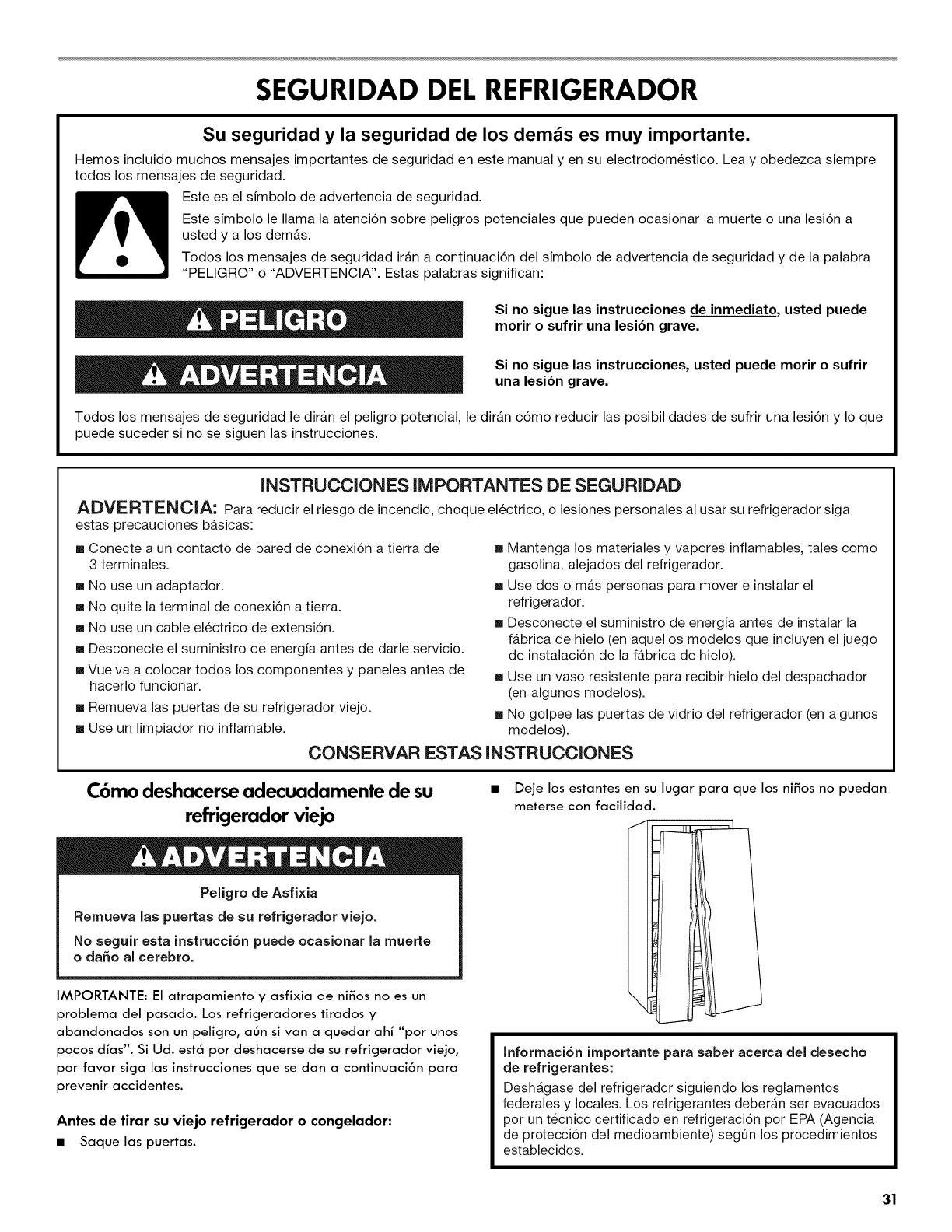 SEGURIDAD DEL REFRIGERADOR

Su seguridad y la seguridad de los demás es muy importante.

Hemos incluido muchos mensajes importantes de seguridad en este manual y en su electrodoméstico. Lea y obedezca siempre todos los mensajes de seguridad.

Este es el símbolo de advertencia de seguridad.

Este símbolo le llama la atención sobre peligros potenciales que pueden ocasionar la muerte o una lesión a usted y a los demás.

Todos los mensajes de seguridad irán a continuación del símbolo de advertencia de seguridad y de la palabra "PELIGRO" o "ADVERTENCIA". Estas palabras significan:

PELIGRO

Si no sigue las instrucciones de inmediato, usted puede morir o sufrir una lesión grave.

ADVERTENCIA

Si no sigue las instrucciones, usted puede morir o sufrir una lesión grave.

Todos los mensajes de seguridad le dirán el peligro potencial, le dirán cómo reducir las posibilidades de sufrir una lesión y lo que puede suceder si no se siguen las instrucciones.

INSTRUCCIONES IMPORTANTES DE SEGURIDAD

ADVERTENCIA: Para reducir el riesgo de incendio, choque eléctrico, o lesiones personales al usar su refrigerador siga estas precauciones básicas:

■ Conecte a un contacto de pared de conexión a tierra de 3 terminales.
■ No use un adaptador.
■ No quite la terminal de conexión a tierra.
■ No use un cable eléctrico de extensión.
■ Desconecte el suministro de energía antes de darle servicio.
■ Vuelva a colocar todos los componentes y paneles antes de hacerlo funcionar.
■ Remueva las puertas de su refrigerador viejo.
■ Use un limpiador no inflamable.

■ Mantenga los materiales y vapores inflamables, tales como gasolina, alejados del refrigerador.
■ Use dos o más personas para mover e instalar el refrigerador.
■ Desconecte el suministro de energía antes de instalar la fábrica de hielo (en aquellos modelos que incluyen el juego de instalación de la fábrica de hielo).
■ Use un vaso resistente para recibir hielo del despachador (en algunos modelos).
■ No golpee las puertas de vidrio del refrigerador (en algunos modelos).

CONSERVAR ESTAS INSTRUCCIONES

Cómo deshacerse adecuadamente de su refrigerador viejo

ADVERTENCIA

Peligro de Asfixia

Remueva las puertas de su refrigerador viejo.

No seguir esta instrucción puede ocasionar la muerte o daño al cerebro.

IMPORTANTE: El atrapamiento y asfixia de niños no es un problema del pasado. Los refrigeradores tirados y abandonados son un peligro, aún si van a quedar ahí "por unos pocos días". Si Ud. está por deshacerse de su refrigerador viejo, por favor siga las instrucciones que se dan a continuación para prevenir accidentes.

Antes de tirar su viejo refrigerador o congelador:

■ Saque las puertas.

■ Deje los estantes en su lugar para que los niños no puedan meterse con facilidad.

Información importante para saber acerca del desecho de refrigerantes:

Deshágase del refrigerador siguiendo los reglamentos federales y locales. Los refrigerantes deberán ser evacuados por un técnico certificado en refrigeración por EPA (Agencia de protección del medioambiente) según los procedimientos establecidos.

31